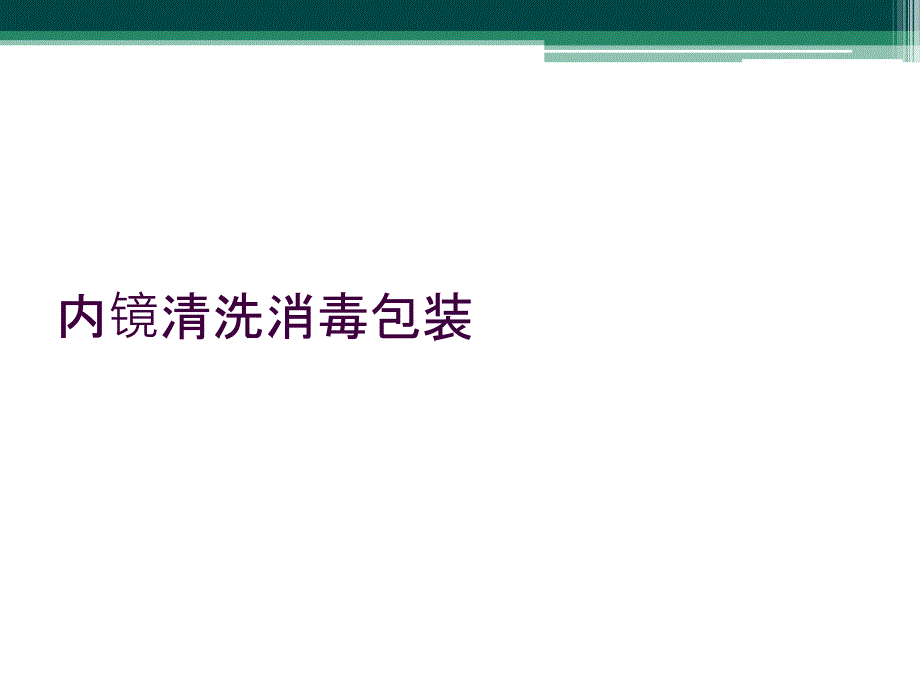 内镜清洗消毒包装